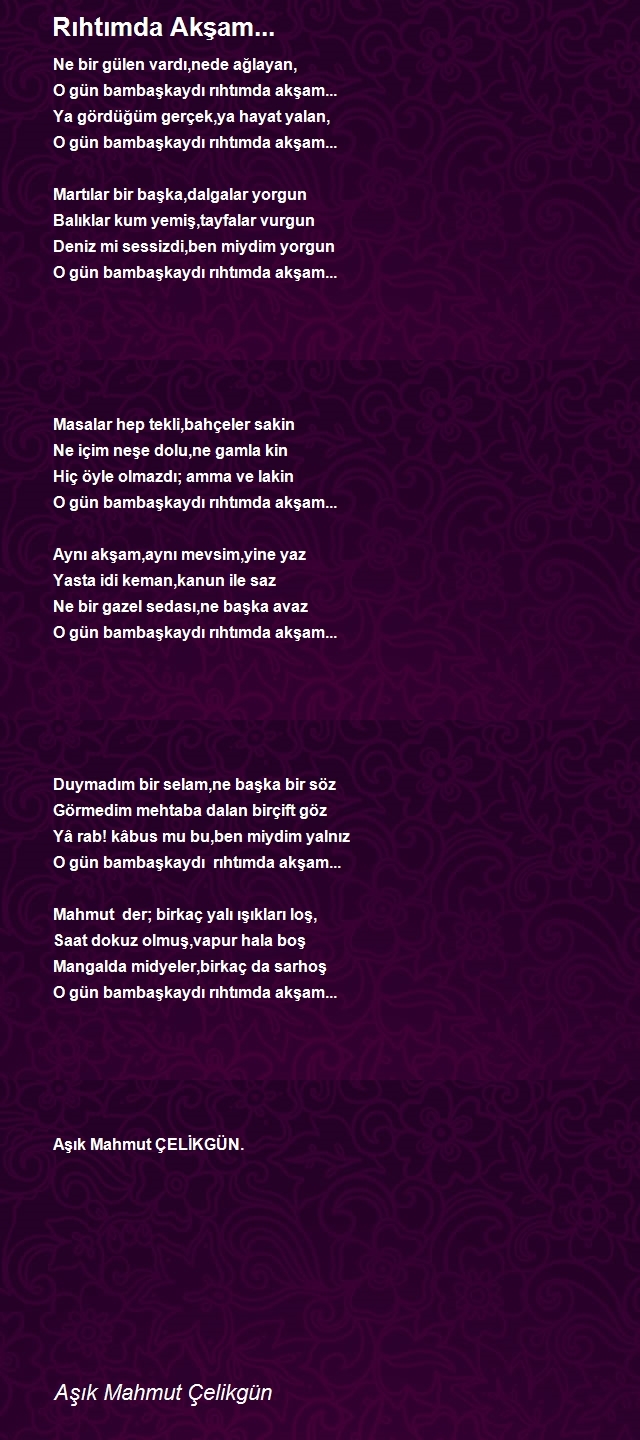 Rıhtımda Akşam...

Ne bir gülen vardı,nede ağlayan,
O gün bambaşkaydı rıhtımda akşam...
Ya gördüğüm gerçek,ya hayat yalan,
O gün bambaşkaydı rıhtımda akşam...

Martılar bir başka,dalgalar yorgun
Balıklar kum yemiş,tayfalar vurgun
Deniz mi sessizdi,ben miydim yorgun
O gün bambaşkaydı rıhtımda akşam...

Masalar hep tekli,bahçeler sakin
Ne içim neşe dolu,ne gamla kin
Hiç öyle olmazdı; amma ve lakin
O gün bambaşkaydı rıhtımda akşam...

Aynı akşam,aynı mevsim,yine yaz
Yasta idi keman,kanun ile saz
Ne bir gazel sedası,ne başka avaz
O gün bambaşkaydı rıhtımda akşam...

Duymadım bir selam,ne başka bir söz
Görmedim mehtaba dalan birçift göz
Yâ rab! kâbus mu bu,ben miydim yalnız
O gün bambaşkaydı rıhtımda akşam...

Mahmut der; birkaç yalı ışıkları loş,
Saat dokuz olmuş,vapur hala boş
Mangalda midyeler,birkaç da sarhoş
O gün bambaşkaydı rıhtımda akşam...

Aşık Mahmut ÇELİKGÜN.

Aşık Mahmut Çelikgün